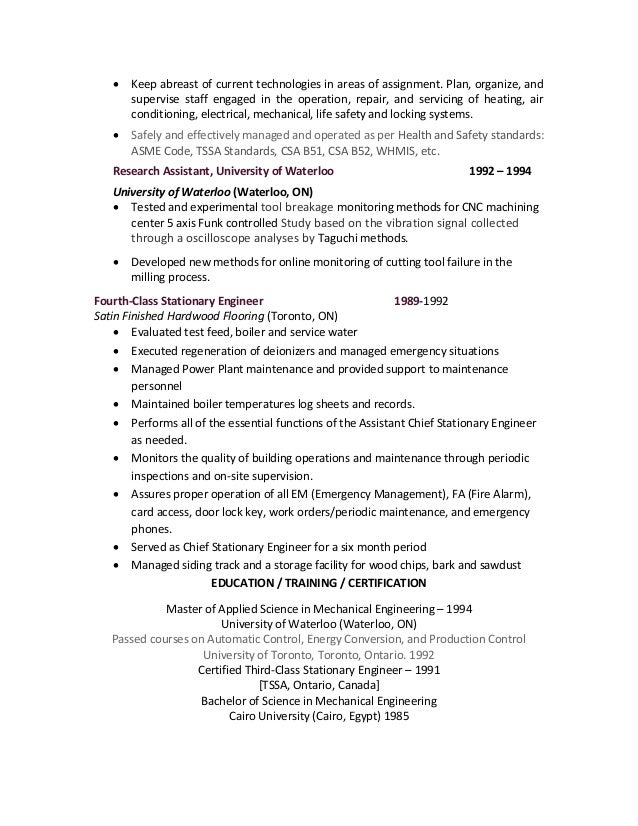 • Keep abreast of current technologies in areas of assignment. Plan, organize, and supervise staff engaged in the operation, repair, and servicing of heating, air conditioning, electrical, mechanical, life safety and locking systems.

• Safely and effectively managed and operated as per Health and Safety standards: ASME Code, TSSA Standards, CSA B51, CSA B52, WHMIS, etc.

Research Assistant, University of Waterloo 1992 – 1994

University of Waterloo (Waterloo, ON)

• Tested and experimental tool breakage monitoring methods for CNC machining center 5 axis Funk controlled Study based on the vibration signal collected through a oscilloscope analyses by Taguchi methods.

• Developed new methods for online monitoring of cutting tool failure in the milling process.

Fourth-Class Stationary Engineer 1989-1992

Satin Finished Hardwood Flooring (Toronto, ON)

• Evaluated test feed, boiler and service water
• Executed regeneration of deionizers and managed emergency situations
• Managed Power Plant maintenance and provided support to maintenance personnel
• Maintained boiler temperatures log sheets and records.
• Performs all of the essential functions of the Assistant Chief Stationary Engineer as needed.
• Monitors the quality of building operations and maintenance through periodic inspections and on-site supervision.
• Assures proper operation of all EM (Emergency Management), FA (Fire Alarm), card access, door lock key, work orders/periodic maintenance, and emergency phones.
• Served as Chief Stationary Engineer for a six month period
• Managed siding track and a storage facility for wood chips, bark and sawdust

EDUCATION / TRAINING / CERTIFICATION

Master of Applied Science in Mechanical Engineering – 1994
University of Waterloo (Waterloo, ON)
Passed courses on Automatic Control, Energy Conversion, and Production Control
University of Toronto, Toronto, Ontario. 1992
Certified Third-Class Stationary Engineer – 1991
[TSSA, Ontario, Canada]
Bachelor of Science in Mechanical Engineering
Cairo University (Cairo, Egypt) 1985